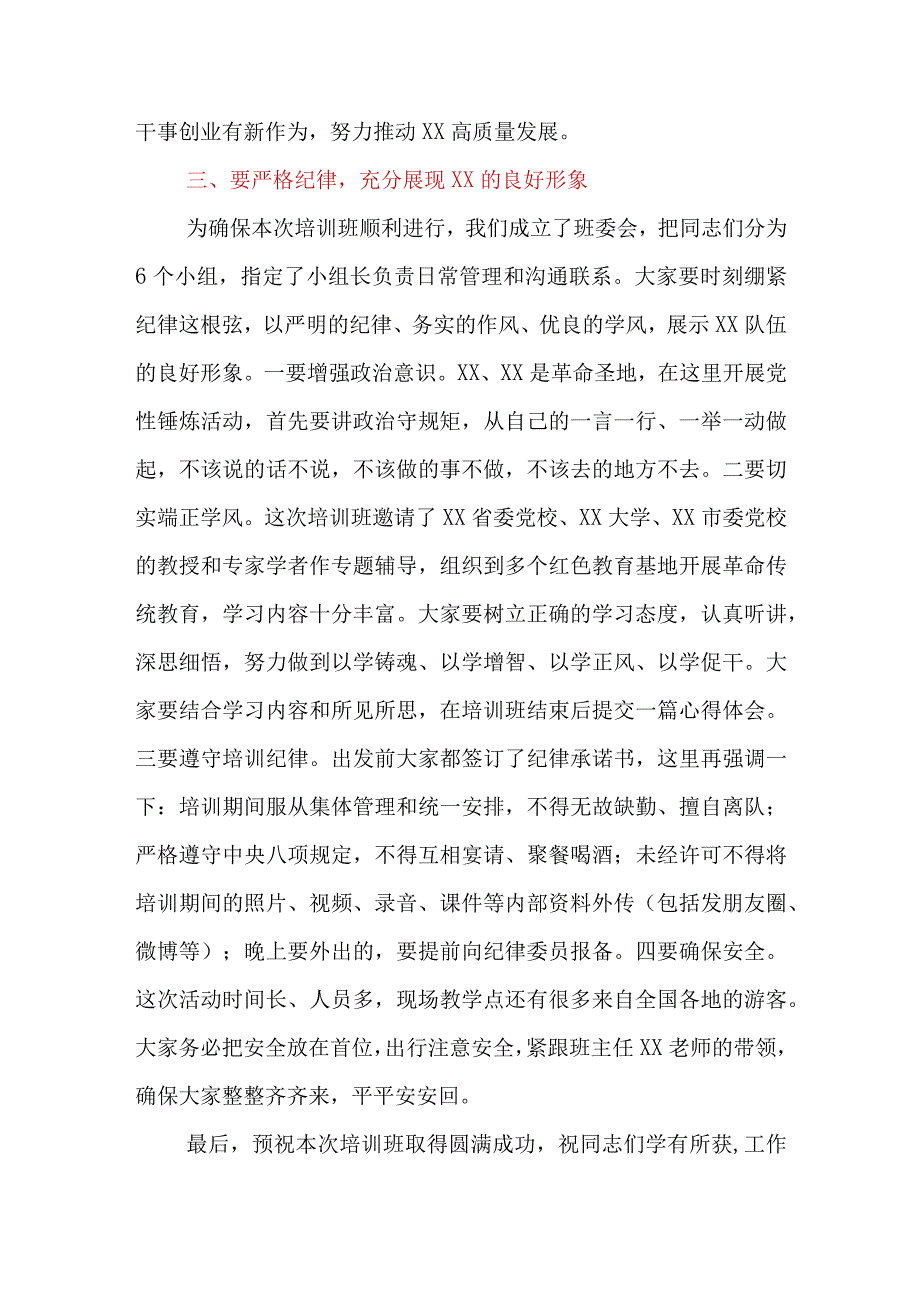 干事创业有新作为，努力推动XX高质量发展。

三、要严格纪律，充分展现XX的良好形象

为确保本次培训班顺利进行，我们成立了班委会，把同志们分为6个小组，指定了小组长负责日常管理和沟通联系。大家要时刻绷紧纪律这根弦，以严明的纪律、务实的作风、优良的学风，展示XX队伍的良好形象。一要增强政治意识。XX、XX是革命圣地，在这里开展党性锤炼活动，首先要讲政治守规矩，从自己的一言一行、一举一动做起，不该说的话不说，不该做的事不做，不该去的地方不去。二要切实端正学风。这次培训班邀请了XX省委党校、XX大学、XX市委党校的教授和专家学者作专题辅导，组织到多个红色教育基地开展革命传统教育，学习内容十分丰富。大家要树立正确的学习态度，认真听讲，深思细悟，努力做到以学铸魂、以学增智、以学正风、以学促干。大家要结合学习内容和所见所思，在培训班结束后提交一篇心得体会。三要遵守培训纪律。出发前大家都签订了纪律承诺书，这里再强调一下：培训期间服从集体管理和统一安排，不得无故缺勤、擅自离队；严格遵守中央八项规定，不得互相宴请、聚餐喝酒；未经许可不得将培训期间的照片、视频、录音、课件等内部资料外传（包括发朋友圈、微博等）；晚上要外出的，要提前向纪律委员报备。四要确保安全。这次活动时间长、人员多，现场教学点还有很多来自全国各地的游客。大家务必把安全放在首位，出行注意安全，紧跟班主任XX老师的带领，确保大家整整齐齐来，平平安安回。

最后，预祝本次培训班取得圆满成功，祝同志们学有所获，工作